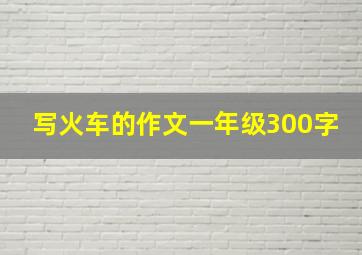 写火车的作文一年级300字